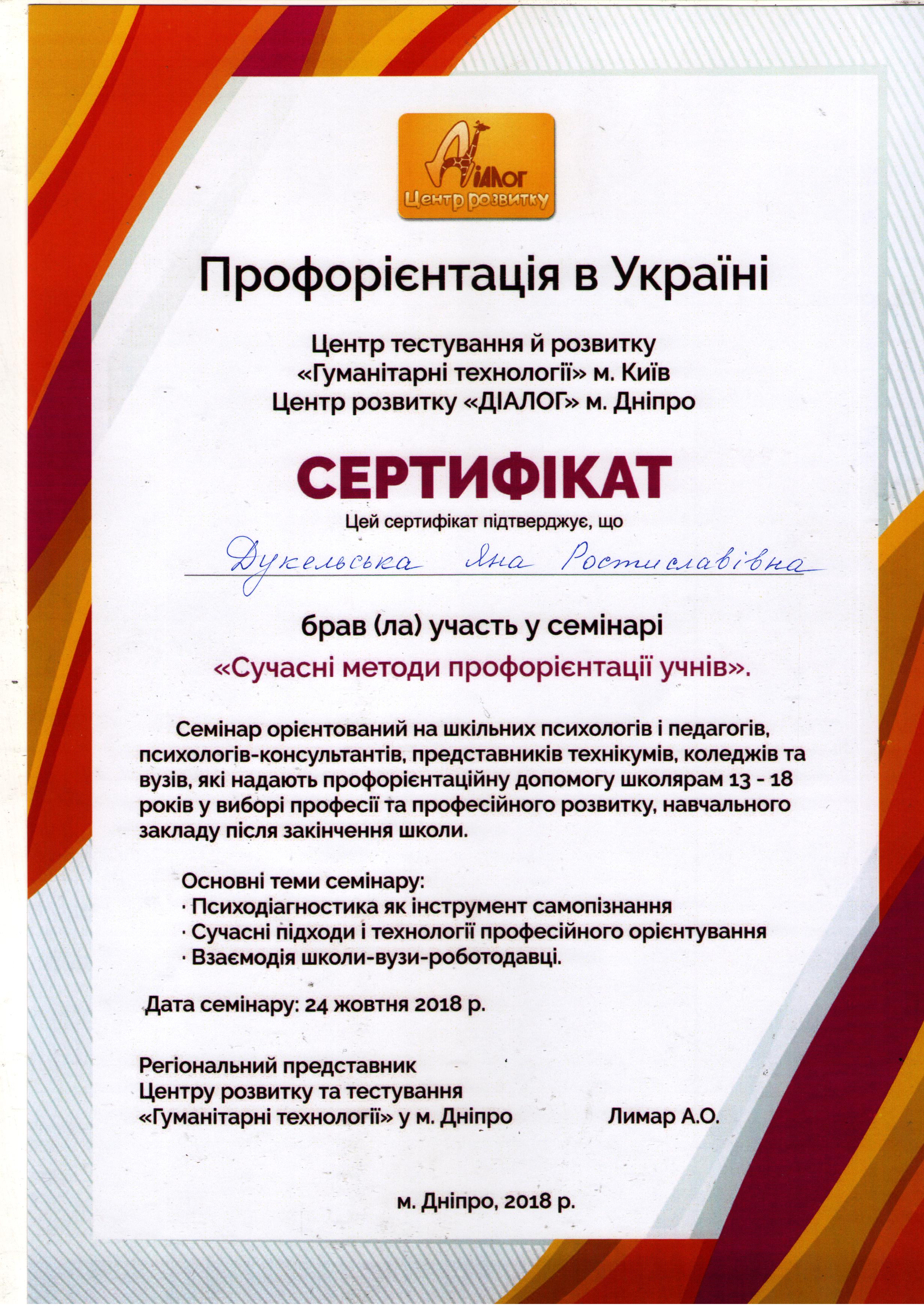 ДіАЛОГ
Центр розвитку

Профорієнтація в Україні

Центр тестування й розвитку «Гуманітарні технології» м. Київ
Центр розвитку «ДІАЛОГ» м. Дніпро

СЕРТИФІКАТ

Цей сертифікат підтверджує, що

Дукельська Яна Ростиславівна

брав (ла) участь у семінарі
«Сучасні методи профорієнтації учнів».

Семінар орієнтований на шкільних психологів і педагогів, психологів-консультантів, представників технікумів, коледжів та вузів, які надають профорієнтаційну допомогу школярам 13 - 18 років у виборі професії та професійного розвитку, навчального закладу після закінчення школи.

Основні теми семінару:
· Психодіагностика як інструмент самопізнання
· Сучасні підходи і технології професійного орієнтування
· Взаємодія школи-вузи-роботодавці.

Дата семінару: 24 жовтня 2018 р.

Регіональний представник
Центру розвитку та тестування
«Гуманітарні технології» у м. Дніпро Лимар А.О.

м. Дніпро, 2018 р.